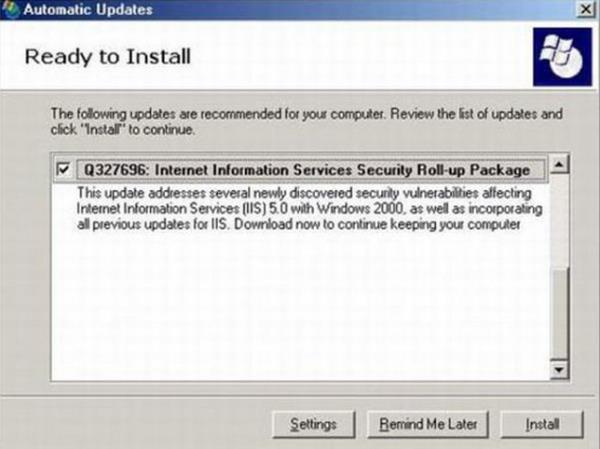 Automatic Updates

Ready to Install

The following updates are recommended for your computer. Review the list of updates and click "Install" to continue.

Q327696: Internet Information Services Security Roll-up Package

This update addresses several newly discovered security vulnerabilities affecting Internet Information Services (IIS) 5.0 with Windows 2000, as well as incorporating all previous updates for IIS. Download now to continue keeping your computer

Settings Remind Me Later Install